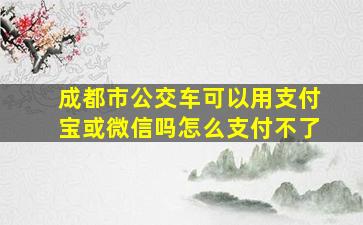 成都市公交车可以用支付宝或微信吗怎么支付不了